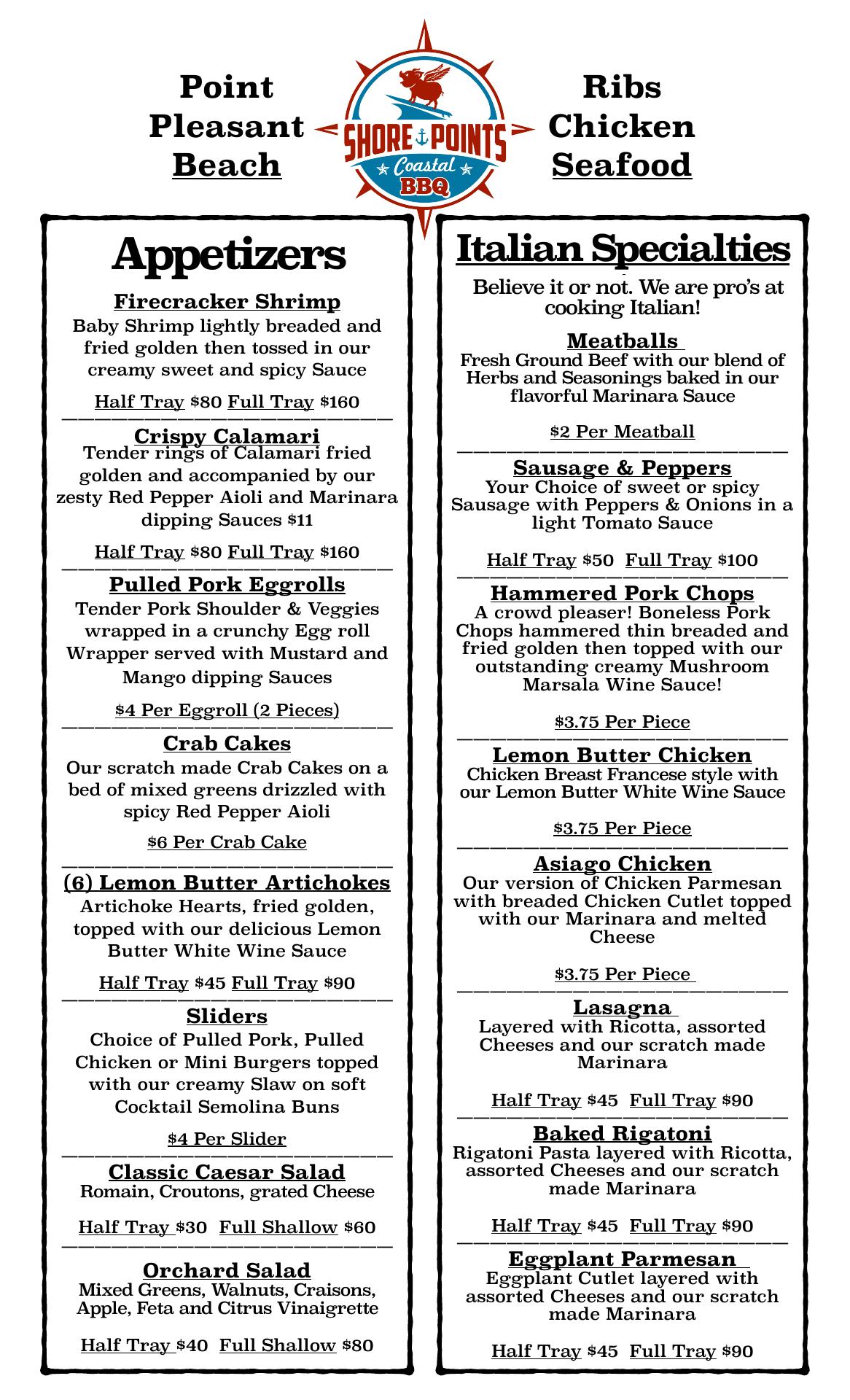 Point Pleasant Beach

SHORE POINTS Coastal BBQ

Ribs Chicken Seafood

Appetizers

Firecracker Shrimp
Baby Shrimp lightly breaded and fried golden then tossed in our creamy sweet and spicy Sauce

Half Tray $80 Full Tray $160

Crispy Calamari
Tender rings of Calamari fried golden and accompanied by our zesty Red Pepper Aioli and Marinara dipping Sauces $11

Half Tray $80 Full Tray $160

Pulled Pork Eggrolls
Tender Pork Shoulder & Veggies wrapped in a crunchy Egg roll Wrapper served with Mustard and Mango dipping Sauces

$4 Per Eggroll (2 Pieces)

Crab Cakes
Our scratch made Crab Cakes on a bed of mixed greens drizzled with spicy Red Pepper Aioli

$6 Per Crab Cake

(6) Lemon Butter Artichokes
Artichoke Hearts, fried golden, topped with our delicious Lemon Butter White Wine Sauce

Half Tray $45 Full Tray $90

Sliders
Choice of Pulled Pork, Pulled Chicken or Mini Burgers topped with our creamy Slaw on soft Cocktail Semolina Buns

$4 Per Slider

Classic Caesar Salad
Romain, Croutons, grated Cheese

Half Tray $30 Full Shallow $60

Orchard Salad
Mixed Greens, Walnuts, Craisons, Apple, Feta and Citrus Vinaigrette

Half Tray $40 Full Shallow $80

Italian Specialties

Believe it or not. We are pro's at cooking Italian!

Meatballs
Fresh Ground Beef with our blend of Herbs and Seasonings baked in our flavorful Marinara Sauce

$2 Per Meatball

Sausage & Peppers
Your Choice of sweet or spicy Sausage with Peppers & Onions in a light Tomato Sauce

Half Tray $50 Full Tray $100

Hammered Pork Chops
A crowd pleaser! Boneless Pork Chops hammered thin breaded and fried golden then topped with our outstanding creamy Mushroom Marsala Wine Sauce!

$3.75 Per Piece

Lemon Butter Chicken
Chicken Breast Francese style with our Lemon Butter White Wine Sauce

$3.75 Per Piece

Asiago Chicken
Our version of Chicken Parmesan with breaded Chicken Cutlet topped with our Marinara and melted Cheese

$3.75 Per Piece

Lasagna
Layered with Ricotta, assorted Cheeses and our scratch made Marinara

Half Tray $45 Full Tray $90

Baked Rigatoni
Rigatoni Pasta layered with Ricotta, assorted Cheeses and our scratch made Marinara

Half Tray $45 Full Tray $90

Eggplant Parmesan
Eggplant Cutlet layered with assorted Cheeses and our scratch made Marinara

Half Tray $45 Full Tray $90